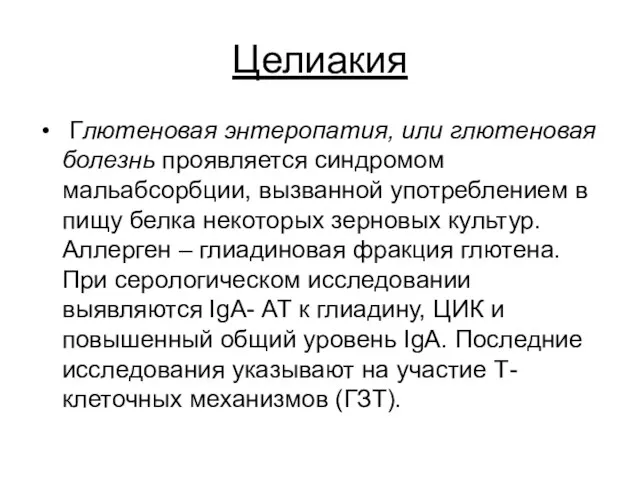 Целиакия

• Глютеновая энтеропатия, или глютеновая болезнь проявляется синдромом мальабсорбции, вызванной употреблением в пищу белка некоторых зерновых культур. Аллерген – глиадиновая фракция глютена. При серологическом исследовании выявляются IgA- АТ к глиадину, ЦИК и повышенный общий уровень IgA. Последние исследования указывают на участие Т-клеточных механизмов (ГЗТ).